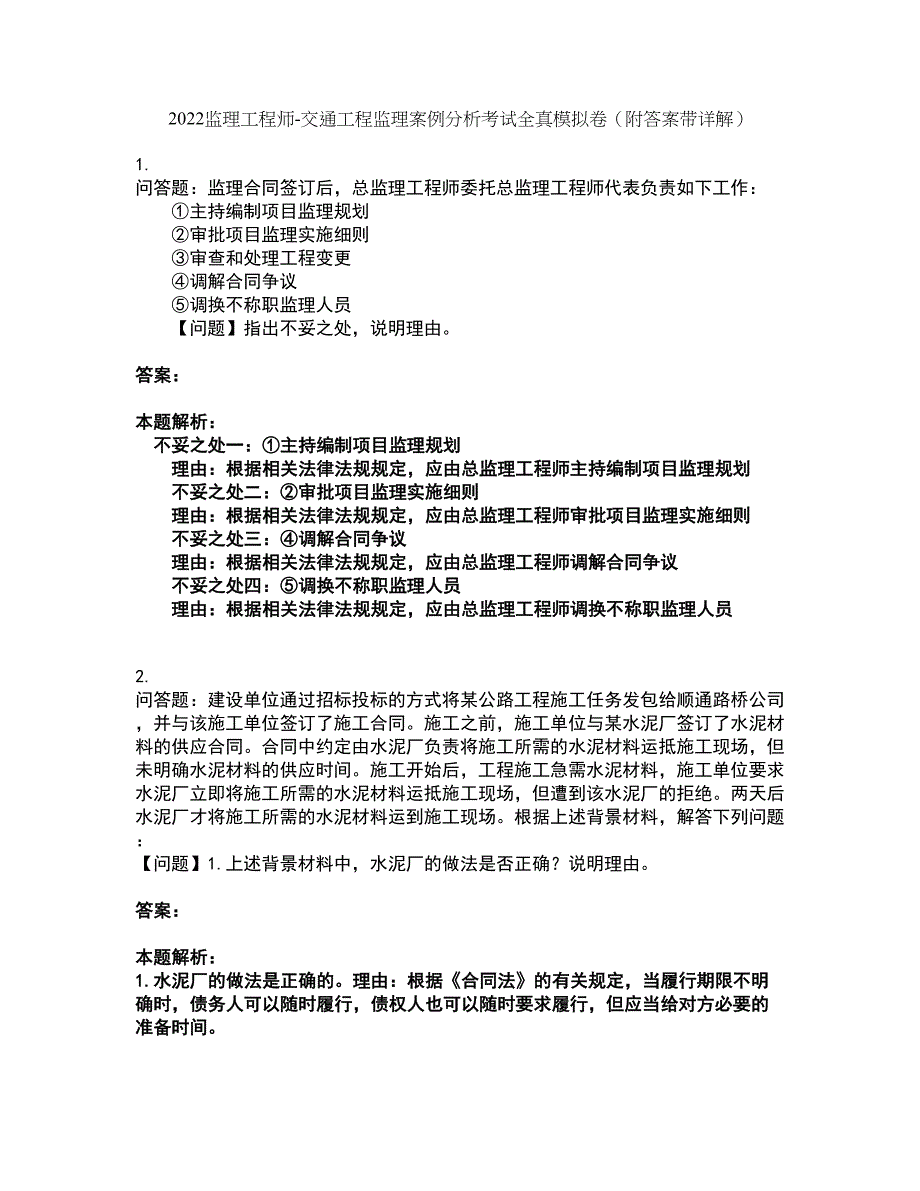 2022监理工程师-交通工程监理案例分析考试全真模拟卷（附答案带详解）

1.
问答题：监理合同签订后，总监理工程师委托总监理工程师代表负责如下工作：
①主持编制项目监理规划
②审批项目监理实施细则
③审查和处理工程变更
④调解合同争议
⑤调换不称职监理人员
【问题】指出不妥之处，说明理由。

答案：

本题解析：
不妥之处一：①主持编制项目监理规划
理由：根据相关法律法规规定，应由总监理工程师主持编制项目监理规划
不妥之处二：②审批项目监理实施细则
理由：根据相关法律法规规定，应由总监理工程师审批项目监理实施细则
不妥之处三：④调解合同争议
理由：根据相关法律法规规定，应由总监理工程师调解合同争议
不妥之处四：⑤调换不称职监理人员
理由：根据相关法律法规规定，应由总监理工程师调换不称职监理人员

2.
问答题：建设单位通过招标投标的方式将某公路工程施工任务发包给顺通路桥公司，并与该施工单位签订了施工合同。施工之前，施工单位与某水泥厂签订了水泥材料的供应合同。合同中约定由水泥厂负责将施工所需的水泥材料运抵施工现场，但未明确水泥材料的供应时间。施工开始后，工程施工急需水泥材料，施工单位要求水泥厂立即将施工所需的水泥材料运抵施工现场，但遭到该水泥厂的拒绝。两天后水泥厂才将施工所需的水泥材料运到施工现场。根据上述背景材料，解答下列问题：
【问题】1. 上述背景材料中，水泥厂的做法是否正确？说明理由。

答案：

本题解析：
1. 水泥厂的做法是正确的。理由：根据《合同法》的有关规定，当履行期限不明确时，债务人可以随时履行，债权人也可以随时要求履行，但应当给对方必要的准备时间。